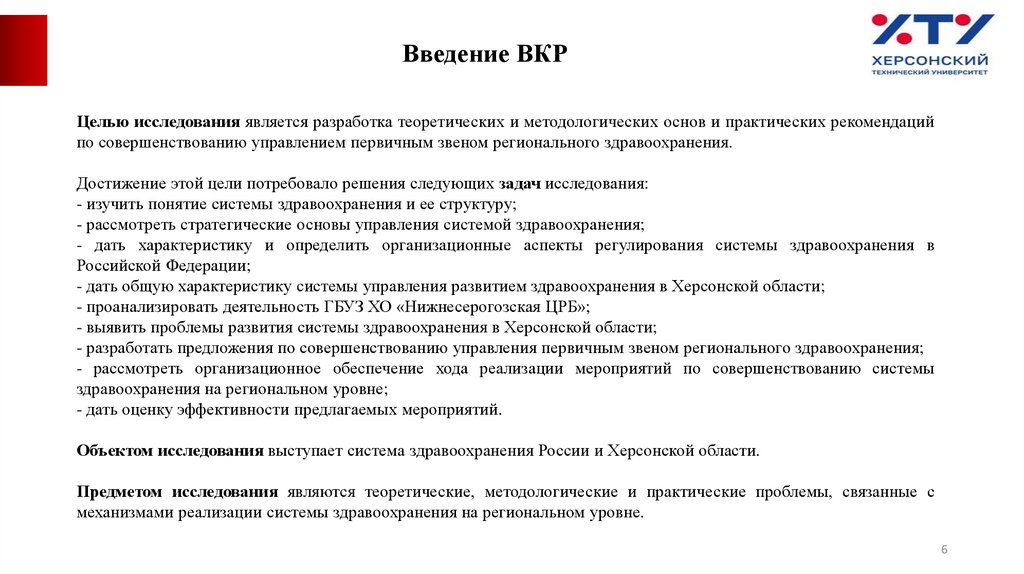 ХТУ
ХЕРСОНСКИЙ
ТЕХНИЧЕСКИЙ УНИВЕРСИТЕТ

Введение ВКР

Целью исследования является разработка теоретических и методологических основ и практических рекомендаций по совершенствованию управлением первичным звеном регионального здравоохранения.

Достижение этой цели потребовало решения следующих задач исследования:
- изучить понятие системы здравоохранения и ее структуру;
- рассмотреть стратегические основы управления системой здравоохранения;
- дать характеристику и определить организационные аспекты регулирования системы здравоохранения в Российской Федерации;
- дать общую характеристику системы управления развитием здравоохранения в Херсонской области;
- проанализировать деятельность ГБУЗ ХО «Нижнесерогозская ЦРБ»;
- выявить проблемы развития системы здравоохранения в Херсонской области;
- разработать предложения по совершенствованию управления первичным звеном регионального здравоохранения;
- рассмотреть организационное обеспечение хода реализации мероприятий по совершенствованию системы здравоохранения на региональном уровне;
- дать оценку эффективности предлагаемых мероприятий.

Объектом исследования выступает система здравоохранения России и Херсонской области.

Предметом исследования являются теоретические, методологические и практические проблемы, связанные с механизмами реализации системы здравоохранения на региональном уровне.

6